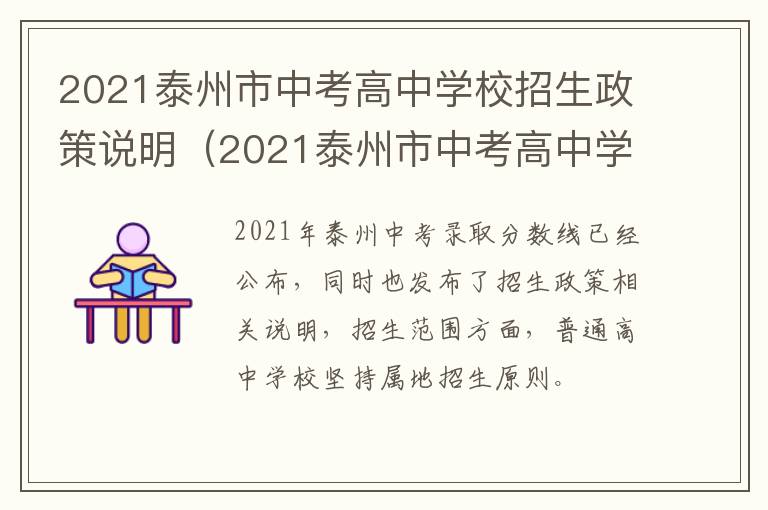 2021泰州市中考高中学校招生政策说明（2021泰州市中考高中学

2021年泰州中考录取分数线已经公布，同时也发布了招生政策相关说明，招生范围方面，普通高中学校坚持属地招生原则。